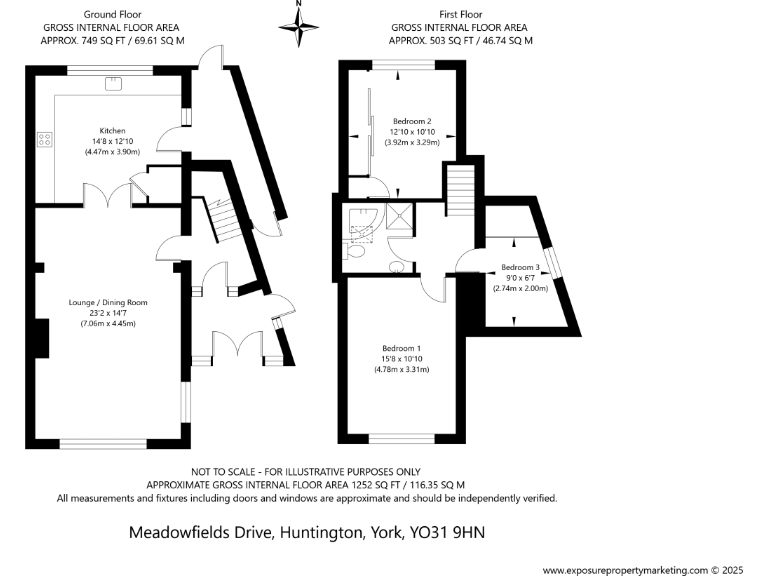 Ground Floor
GROSS INTERNAL FLOOR AREA
APPROX. 749 SQ FT / 69.61 SQ M

N

First Floor
GROSS INTERNAL FLOOR AREA
APPROX. 503 SQ FT / 46.74 SQ M

Kitchen
14'8 x 12'10
(4.47m x 3.90m)

Lounge / Dining Room
23'2 x 14'7
(7.06m x 4.45m)

Bedroom 2
12'10 x 10'10
(3.92m x 3.29m)

Bedroom 3
9'0 x 6'7
(2.74m x 2.00m)

Bedroom 1
15'8 x 10'10
(4.78m x 3.31m)

NOT TO SCALE - FOR ILLUSTRATIVE PURPOSES ONLY
APPROXIMATE GROSS INTERNAL FLOOR AREA 1252 SQ FT / 116.35 SQ M
All measurements and fixtures including doors and windows are approximate and should be independently verified.

Meadowfields Drive, Huntington, York, YO31 9HN

www.exposurepropertymarketing.com © 2025